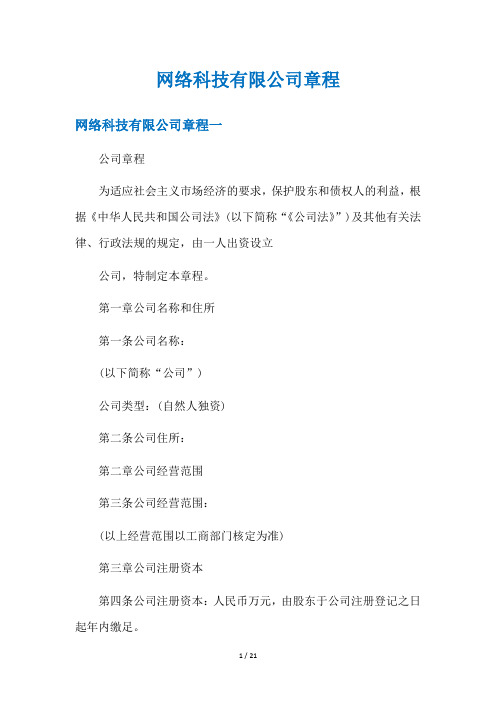 网络科技有限公司章程

网络科技有限公司章程一

公司章程

为适应社会主义市场经济的要求，保护股东和债权人的利益，根据《中华人民共和国公司法》(以下简称“《公司法》”）及其他有关法律、行政法规的规定，由一人出资设立

公司，特制定本章程。

第一章公司名称和住所

第一条公司名称：

(以下简称“公司”)

公司类型：(自然人独资)

第二条公司住所：

第二章公司经营范围

第三条公司经营范围：

(以上经营范围以工商部门核定为准)

第三章公司注册资本

第四条公司注册资本：人民币万元，由股东于公司注册登记之日起年内缴足。

1 / 21